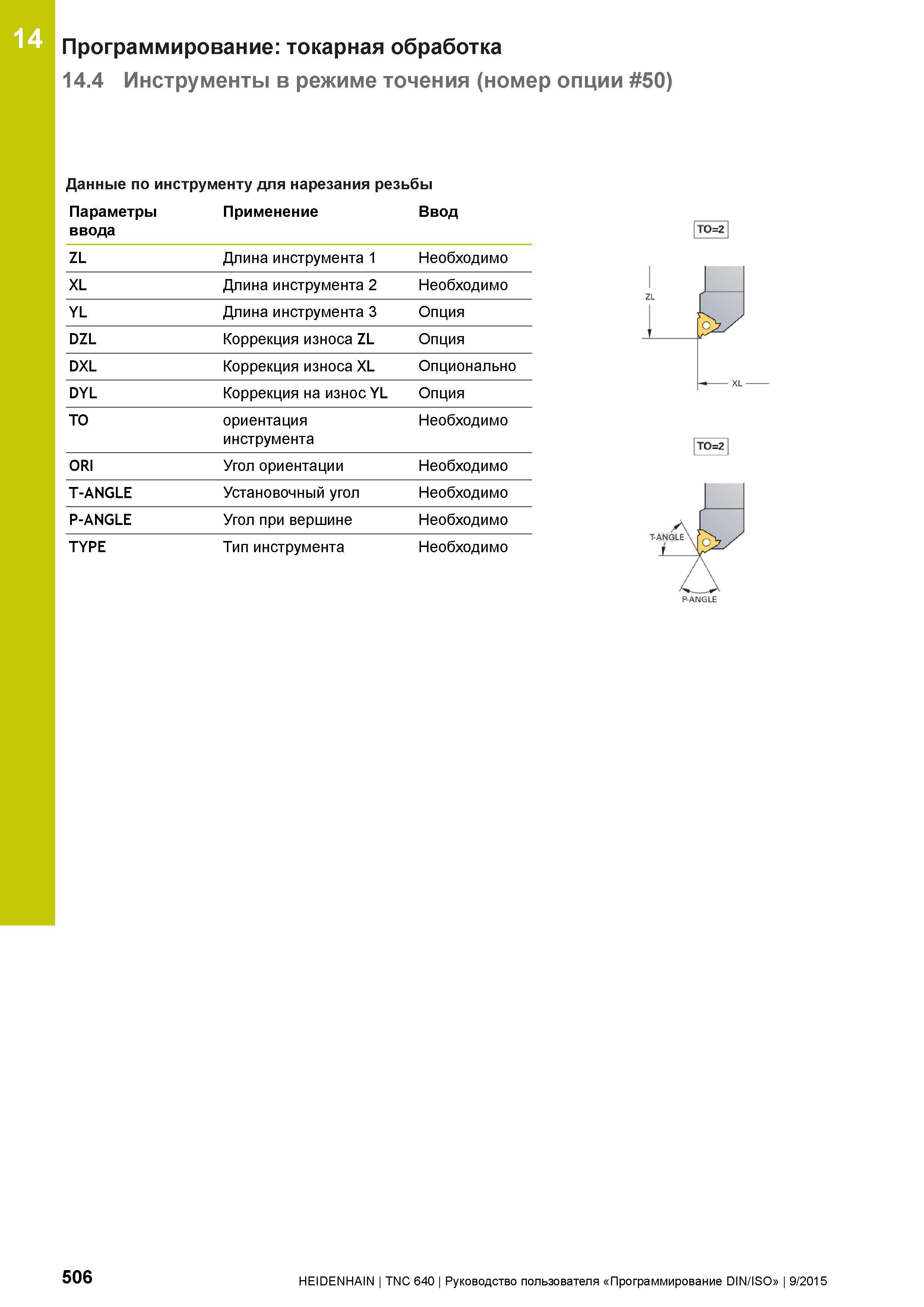 14

Программирование: токарная обработка

14.4 Инструменты в режиме точения (номер опции #50)

Данные по инструменту для нарезания резьбы

| Параметры ввода | Применение | Ввод |
|---|---|---|
| ZL | Длина инструмента 1 | Необходимо |
| XL | Длина инструмента 2 | Необходимо |
| YL | Длина инструмента 3 | Опция |
| DZL | Коррекция износа ZL | Опция |
| DXL | Коррекция износа XL | Опционально |
| DYL | Коррекция на износ YL | Опция |
| TO | ориентация инструмента | Необходимо |
| ORI | Угол ориентации | Необходимо |
| T-ANGLE | Установочный угол | Необходимо |
| P-ANGLE | Угол при вершине | Необходимо |
| TYPE | Тип инструмента | Необходимо |

TO=2

ZL

XL

TO=2

T-ANGLE

P-ANGLE

506

HEIDENHAIN | TNC 640 | Руководство пользователя «Программирование DIN/ISO» | 9/2015